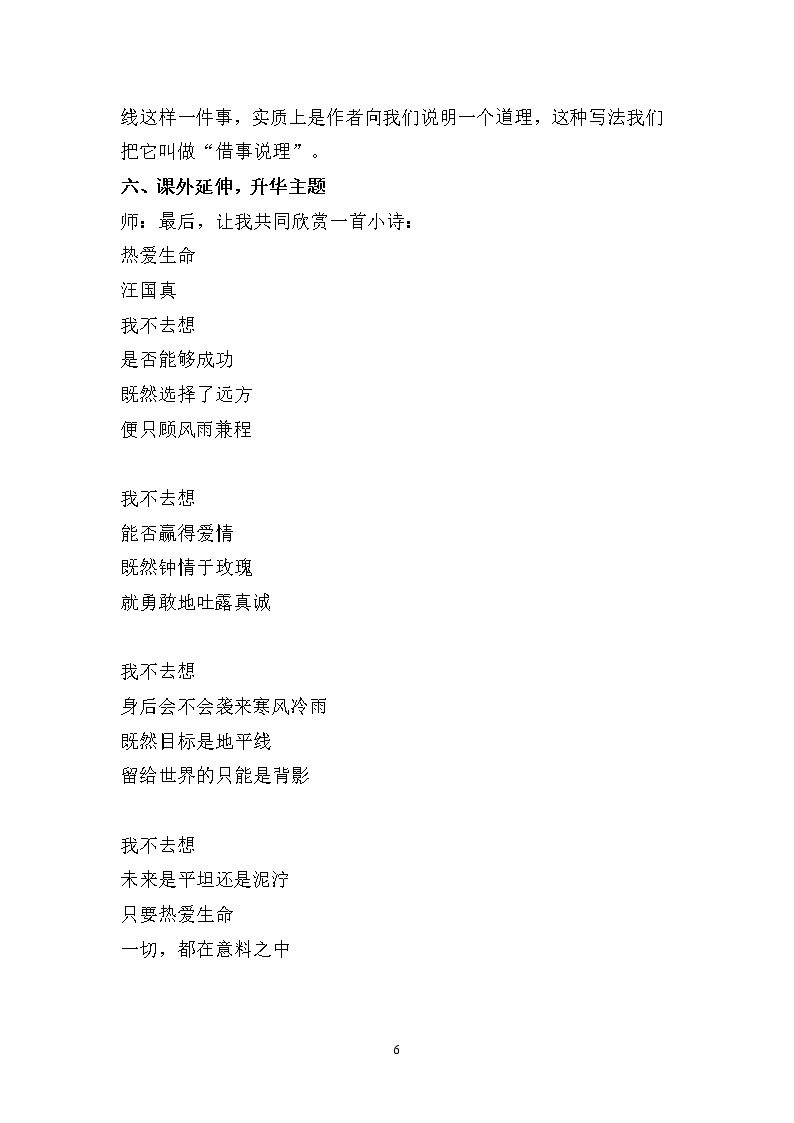 线这样一件事，实质上是作者向我们说明一个道理，这种写法我们把它叫做“借事说理”。

六、课外延伸，升华主题

师：最后，让我共同欣赏一首小诗：

热爱生命
汪国真
我不去想
是否能够成功
既然选择了远方
便只顾风雨兼程

我不去想
能否赢得爱情
既然钟情于玫瑰
就勇敢地吐露真诚

我不去想
身后会不会袭来寒风冷雨
既然目标是地平线
留给世界的只能是背影

我不去想
未来是平坦还是泥泞
只要热爱生命
一切，都在意料之中

6